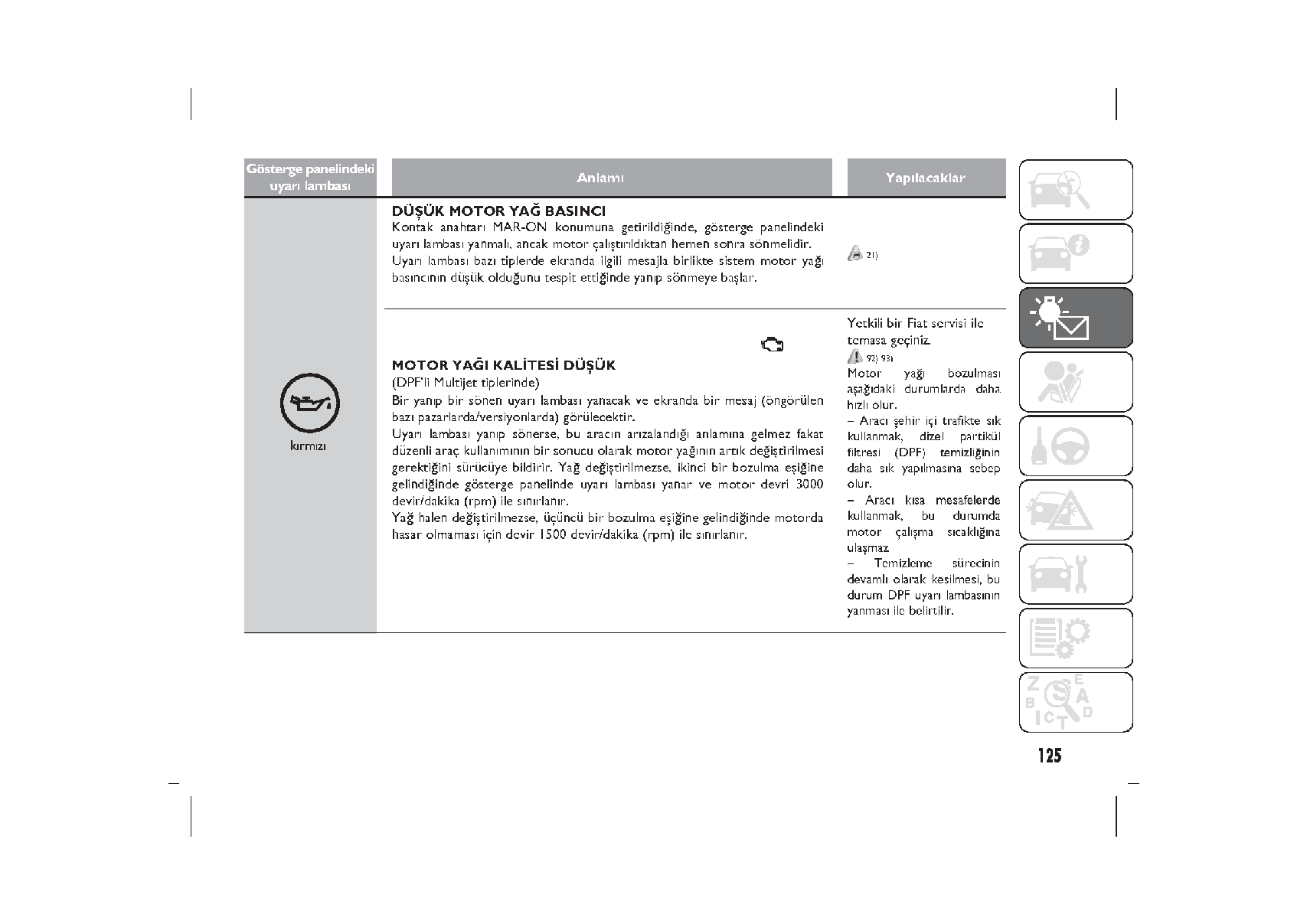 | Gösterge panelindeki uyarı lambası | Anlamı | Yapılacaklar |
|---|---|---|
| kırmızı | **DÜŞÜK MOTOR YAĞ BASINCI** Kontak anahtarı MAR-ON konumuna getirildiğinde, gösterge panelindeki uyarı lambası yanmalı, ancak motor çalıştırıldıktan hemen sonra sönmelidir. Uyarı lambası bazı tiplerde ekranda ilgili mesajla birlikte sistem motor yağı basıncının düşük olduğunu tespit ettiğinde yanıp sönmeye başlar. | 21) |
| | **MOTOR YAĞI KALİTESİ DÜŞÜK** (DPF'li Multijet tiplerinde) Bir yanıp bir sönen uyarı lambası yanacak ve ekranda bir mesaj (öngörülen bazı pazarlarda/versiyonlarda) görülecektir. Uyarı lambası yanıp sönerse, bu aracın arızalandığı anlamına gelmez fakat düzenli araç kullanımının bir sonucu olarak motor yağının artık değiştirilmesi gerektiğini sürücüye bildirir. Yağ değiştirilmezse, ikinci bir bozulma eşiğine gelindiğinde gösterge panelinde uyarı lambası yanar ve motor devri 3000 devir/dakika (rpm) ile sınırlanır. Yağ halen değiştirilmezse, üçüncü bir bozulma eşiğine gelindiğinde motorda hasar olmaması için devir 1500 devir/dakika (rpm) ile sınırlanır. | Yetkili bir Fiat servisi ile temasa geçiniz. 92) 93) Motor yağı bozulması aşağıdaki durumlarda daha hızlı olur. – Aracı şehir içi trafikte sık kullanmak, dizel partikül filtresi (DPF) temizliğinin daha sık yapılmasına sebep olur. – Aracı kısa mesafelerde kullanmak, bu durumda motor çalışma sıcaklığına ulaşmaz. – Temizleme sürecinin devamlı olarak kesilmesi, bu durum DPF uyarı lambasının yanması ile belirtilir. |

125